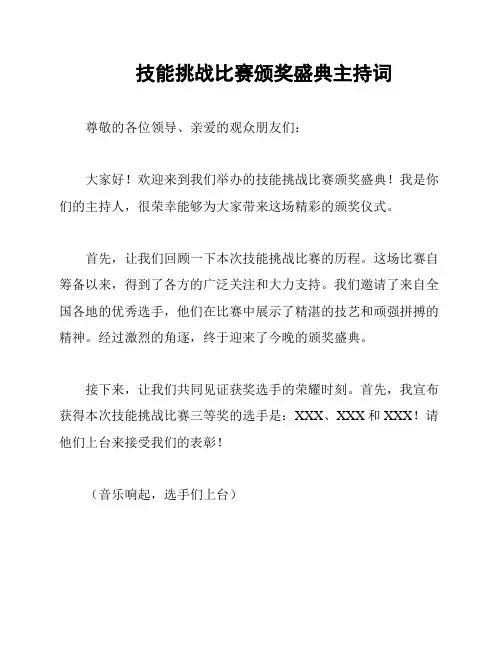 技能挑战比赛颁奖盛典主持词

尊敬的各位领导、亲爱的观众朋友们：

大家好！欢迎来到我们举办的技能挑战比赛颁奖盛典！我是你们的主持人，很荣幸能够为大家带来这场精彩的颁奖仪式。

首先，让我们回顾一下本次技能挑战比赛的历程。这场比赛自筹备以来，得到了各方的广泛关注和大力支持。我们邀请了来自全国各地的优秀选手，他们在比赛中展示了精湛的技艺和顽强拼搏的精神。经过激烈的角逐，终于迎来了今晚的颁奖盛典。

接下来，让我们共同见证获奖选手的荣耀时刻。首先，我宣布获得本次技能挑战比赛三等奖的选手是：XXX、XXX 和 XXX！请他们上台来接受我们的表彰！

（音乐响起，选手们上台）